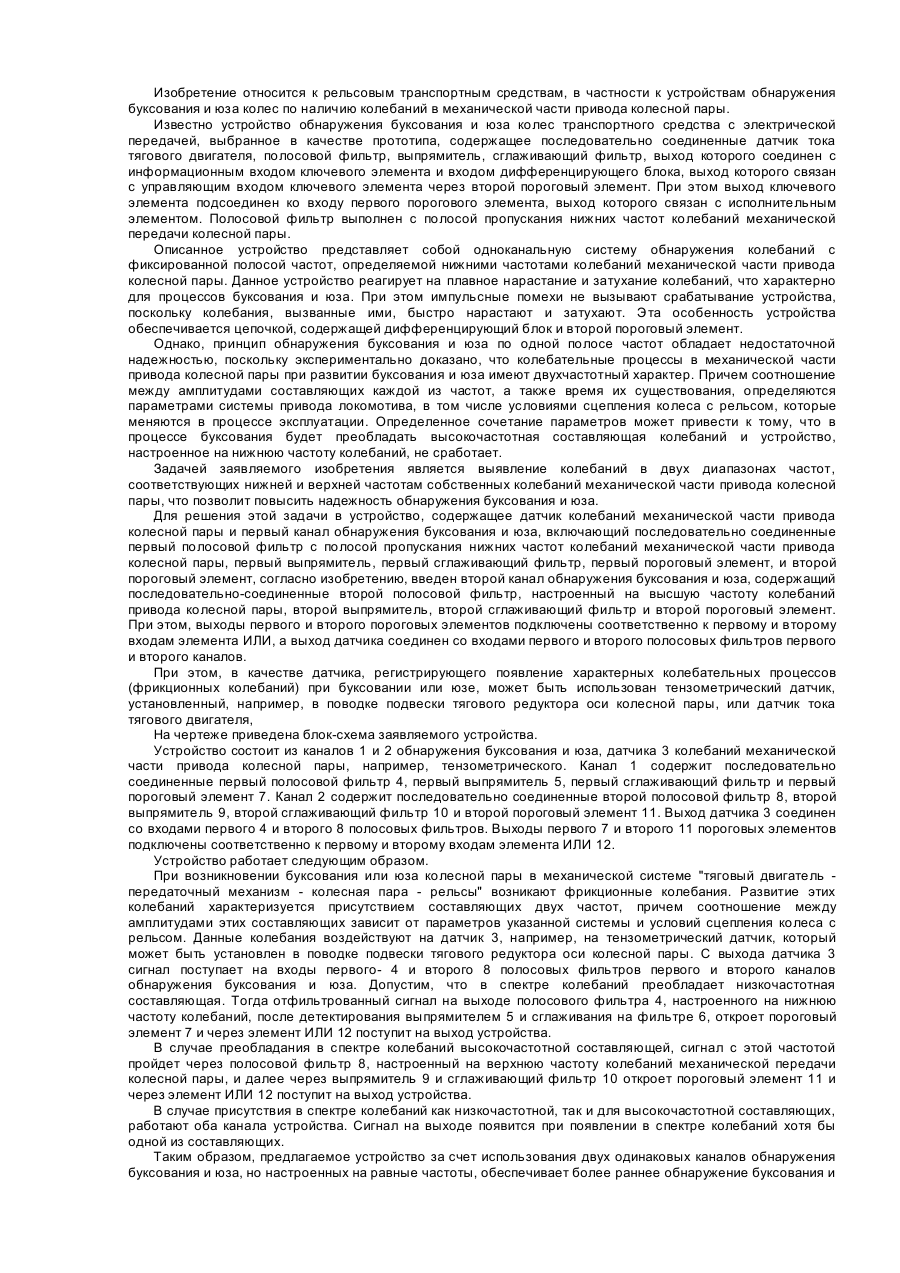 Изобретение относится к рельсовым транспортным средствам, в частности к устройствам обнаружения буксования и юза колес по наличию колебаний в механической части привода колесной пары.

Известно устройство обнаружения буксования и юза колес транспортного средства с электрической передачей, выбранное в качестве прототипа, содержащее последовательно соединенные датчик тока тягового двигателя, полосовой фильтр, выпрямитель, сглаживающий фильтр, выход которого соединен с информационным входом ключевого элемента и входом дифференцирующего блока, выход которого связан с управляющим входом ключевого элемента через второй пороговый элемент. При этом выход ключевого элемента подсоединен ко входу первого порогового элемента, выход которого связан с исполнительным элементом. Полосовой фильтр выполнен с полосой пропускания нижних частот колебаний механической передачи колесной пары.

Описанное устройство представляет собой одноканальную систему обнаружения колебаний с фиксированной полосой частот, определяемой нижними частотами колебаний механической части привода колесной пары. Данное устройство реагирует на плавное нарастание и затухание колебаний, что характерно для процессов буксования и юза. При этом импульсные помехи не вызывают срабатывание устройства, поскольку колебания, вызванные ими, быстро нарастают и затухают. Эта особенность устройства обеспечивается цепочкой, содержащей дифференцирующий блок и второй пороговый элемент.

Однако, принцип обнаружения буксования и юза по одной полосе частот обладает недостаточной надежностью, поскольку экспериментально доказано, что колебательные процессы в механической части привода колесной пары при развитии буксования и юза имеют двухчастотный характер. Причем соотношение между амплитудами составляющих каждой из частот, а также время их существования, определяются параметрами системы привода локомотива, в том числе условиями сцепления колеса с рельсом, которые меняются в процессе эксплуатации. Определенное сочетание параметров может привести к тому, что в процессе буксования будет преобладать высокочастотная составляющая колебаний и устройство, настроенное на нижнюю частоту колебаний, не сработает.

Задачей заявляемого изобретения является выявление колебаний в двух диапазонах частот, соответствующих нижней и верхней частотам собственных колебаний механической части привода колесной пары, что позволит повысить надежность обнаружения буксования и юза.

Для решения этой задачи в устройство, содержащее датчик колебаний механической части привода колесной пары и первый канал обнаружения буксования и юза, включающий последовательно соединенные первый полосовой фильтр с полосой пропускания нижних частот колебаний механической части привода колесной пары, первый выпрямитель, первый сглаживающий фильтр, первый пороговый элемент, и второй пороговый элемент, согласно изобретению, введен второй канал обнаружения буксования и юза, содержащий последовательно-соединенные второй полосовой фильтр, настроенный на высшую частоту колебаний привода колесной пары, второй выпрямитель, второй сглаживающий фильтр и второй пороговый элемент. При этом, выходы первого и второго пороговых элементов подключены соответственно к первому и второму входам элемента ИЛИ, а выход датчика соединен со входами первого и второго полосовых фильтров первого и второго каналов.

При этом, в качестве датчика, регистрирующего появление характерных колебательных процессов (фрикционных колебаний) при буксовании или юзе, может быть использован тензометрический датчик, установленный, например, в поводке подвески тягового редуктора оси колесной пары, или датчик тока тягового двигателя,

На чертеже приведена блок-схема заявляемого устройства.

Устройство состоит из каналов 1 и 2 обнаружения буксования и юза, датчика 3 колебаний механической части привода колесной пары, например, тензометрического. Канал 1 содержит последовательно соединенные первый полосовой фильтр 4, первый выпрямитель 5, первый сглаживающий фильтр и первый пороговый элемент 7. Канал 2 содержит последовательно соединенные второй полосовой фильтр 8, второй выпрямитель 9, второй сглаживающий фильтр 10 и второй пороговый элемент 11. Выход датчика 3 соединен со входами первого 4 и второго 8 полосовых фильтров. Выходы первого 7 и второго 11 пороговых элементов подключены соответственно к первому и второму входам элемента ИЛИ 12.

Устройство работает следующим образом.

При возникновении буксования или юза колесной пары в механической системе "тяговый двигатель - передаточный механизм - колесная пара - рельсы" возникают фрикционные колебания. Развитие этих колебаний характеризуется присутствием составляющих двух частот, причем соотношение между амплитудами этих составляющих зависит от параметров указанной системы и условий сцепления колеса с рельсом. Данные колебания воздействуют на датчик 3, например, на тензометрический датчик, который может быть установлен в поводке подвески тягового редуктора оси колесной пары. С выхода датчика 3 сигнал поступает на входы первого- 4 и второго 8 полосовых фильтров первого и второго каналов обнаружения буксования и юза. Допустим, что в спектре колебаний преобладает низкочастотная составляющая. Тогда отфильтрованный сигнал на выходе полосового фильтра 4, настроенного на нижнюю частоту колебаний, после детектирования выпрямителем 5 и сглаживания на фильтре 6, откроет пороговый элемент 7 и через элемент ИЛИ 12 поступит на выход устройства.

В случае преобладания в спектре колебаний высокочастотной составляющей, сигнал с этой частотой пройдет через полосовой фильтр 8, настроенный на верхнюю частоту колебаний механической передачи колесной пары, и далее через выпрямитель 9 и сглаживающий фильтр 10 откроет пороговый элемент 11 и через элемент ИЛИ 12 поступит на выход устройства.

В случае присутствия в спектре колебаний как низкочастотной, так и для высокочастотной составляющих, работают оба канала устройства. Сигнал на выходе появится при появлении в спектре колебаний хотя бы одной из составляющих.

Таким образом, предлагаемое устройство за счет использования двух одинаковых каналов обнаружения буксования и юза, но настроенных на равные частоты, обеспечивает более раннее обнаружение буксования и